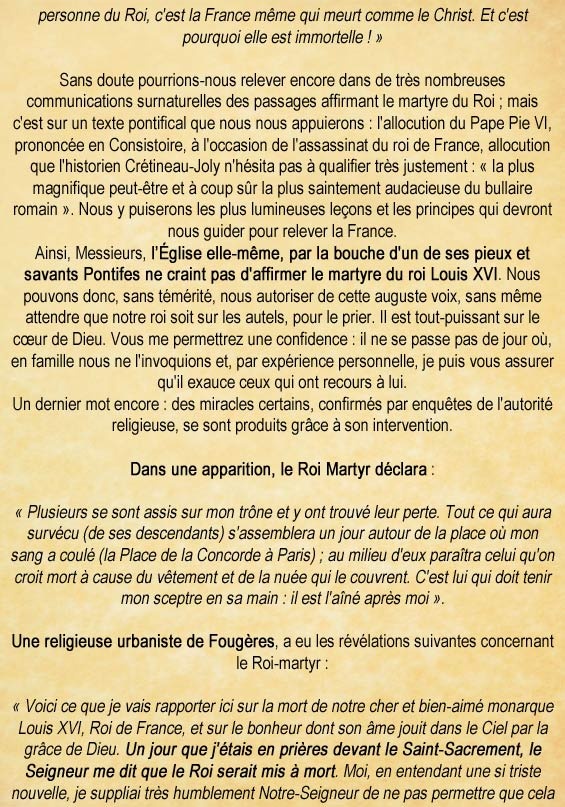 personne du Roi, c'est la France même qui meurt comme le Christ. Et c'est pourquoi elle est immortelle ! »

Sans doute pourrions-nous relever encore dans de très nombreuses communications surnaturelles des passages affirmant le martyre du Roi ; mais c'est sur un texte pontifical que nous nous appuierons : l'allocution du Pape Pie VI, prononcée en Consistoire, à l'occasion de l'assassinat du roi de France, allocution que l'historien Crétineau-Joly n'hésita pas à qualifier très justement : « la plus magnifique peut-être et à coup sûr la plus saintement audacieuse du bullaire romain ». Nous y puiserons les plus lumineuses leçons et les principes qui devront nous guider pour relever la France.
Ainsi, Messieurs, l'Église elle-même, par la bouche d'un de ses pieux et savants Pontifes ne craint pas d'affirmer le martyre du roi Louis XVI. Nous pouvons donc, sans témérité, nous autoriser de cette auguste voix, sans même attendre que notre roi soit sur les autels, pour le prier. Il est tout-puissant sur le cœur de Dieu. Vous me permettrez une confidence : il ne se passe pas de jour où, en famille nous ne l'invoquions et, par expérience personnelle, je puis vous assurer qu'il exauce ceux qui ont recours à lui.
Un dernier mot encore : des miracles certains, confirmés par enquêtes de l'autorité religieuse, se sont produits grâce à son intervention.

Dans une apparition, le Roi Martyr déclara :

« Plusieurs se sont assis sur mon trône et y ont trouvé leur perte. Tout ce qui aura survécu (de ses descendants) s'assemblera un jour autour de la place où mon sang a coulé (la Place de la Concorde à Paris) ; au milieu d'eux paraîtra celui qu'on croit mort à cause du vêtement et de la nuée qui le couvrent. C'est lui qui doit tenir mon sceptre en sa main : il est l'aîné après moi ».

Une religieuse urbaniste de Fougères, a eu les révélations suivantes concernant le Roi-martyr :

« Voici ce que je vais rapporter ici sur la mort de notre cher et bien-aimé monarque Louis XVI, Roi de France, et sur le bonheur dont son âme jouit dans le Ciel par la grâce de Dieu. Un jour que j'étais en prières devant le Saint-Sacrement, le Seigneur me dit que le Roi serait mis à mort. Moi, en entendant une si triste nouvelle, je suppliai très humblement Notre-Seigneur de ne pas permettre que cela